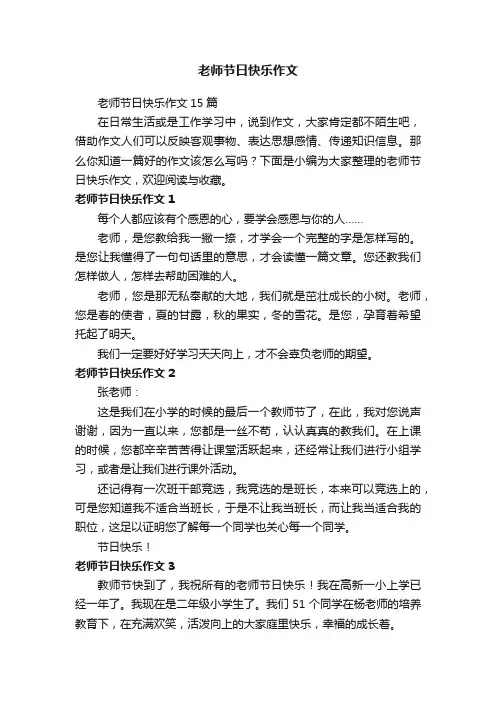 老师节日快乐作文

老师节日快乐作文 15 篇

在日常生活或是工作学习中，说到作文，大家肯定都不陌生吧，借助作文人们可以反映客观事物、表达思想感情、传递知识信息。那么你知道一篇好的作文该怎么写吗？下面是小编为大家整理的老师节日快乐作文，欢迎阅读与收藏。

老师节日快乐作文 1

每个人都应该有个感恩的心，要学会感恩与你的人……

老师，是您教给我一撇一捺，才学会一个完整的字是怎样写的。是您让我懂得了一句句话里的意思，才会读懂一篇文章。您还教我们怎样做人，怎样去帮助困难的人。

老师，您是那无私奉献的大地，我们就是茁壮成长的小树。老师，您是春的使者，夏的甘露，秋的果实，冬的雪花。是您，孕育着希望托起了明天。

我们一定要好好学习天天向上，才不会辜负老师的期望。

老师节日快乐作文 2

张老师：

这是我们在小学的时候的最后一个教师节了，在此，我对您说声谢谢，因为一直以来，您都是一丝不苟，认认真真的教我们。在上课的时候，您都辛辛苦苦得让课堂活跃起来，还经常让我们进行小组学习，或者是让我们进行课外活动。

还记得有一次班干部竞选，我竞选的是班长，本来可以竞选上的，可是您知道我不适合当班长，于是不让我当班长，而让我当适合我的职位，这足以证明您了解每一个同学也关心每一个同学。

节日快乐！

老师节日快乐作文 3

教师节快到了，我祝所有的老师节日快乐！我在高新一小上学已经一年了。我现在是二年级小学生了。我们 51 个同学在杨老师的培养教育下，在充满欢笑，活泼向上的大家庭里快乐，幸福的成长着。